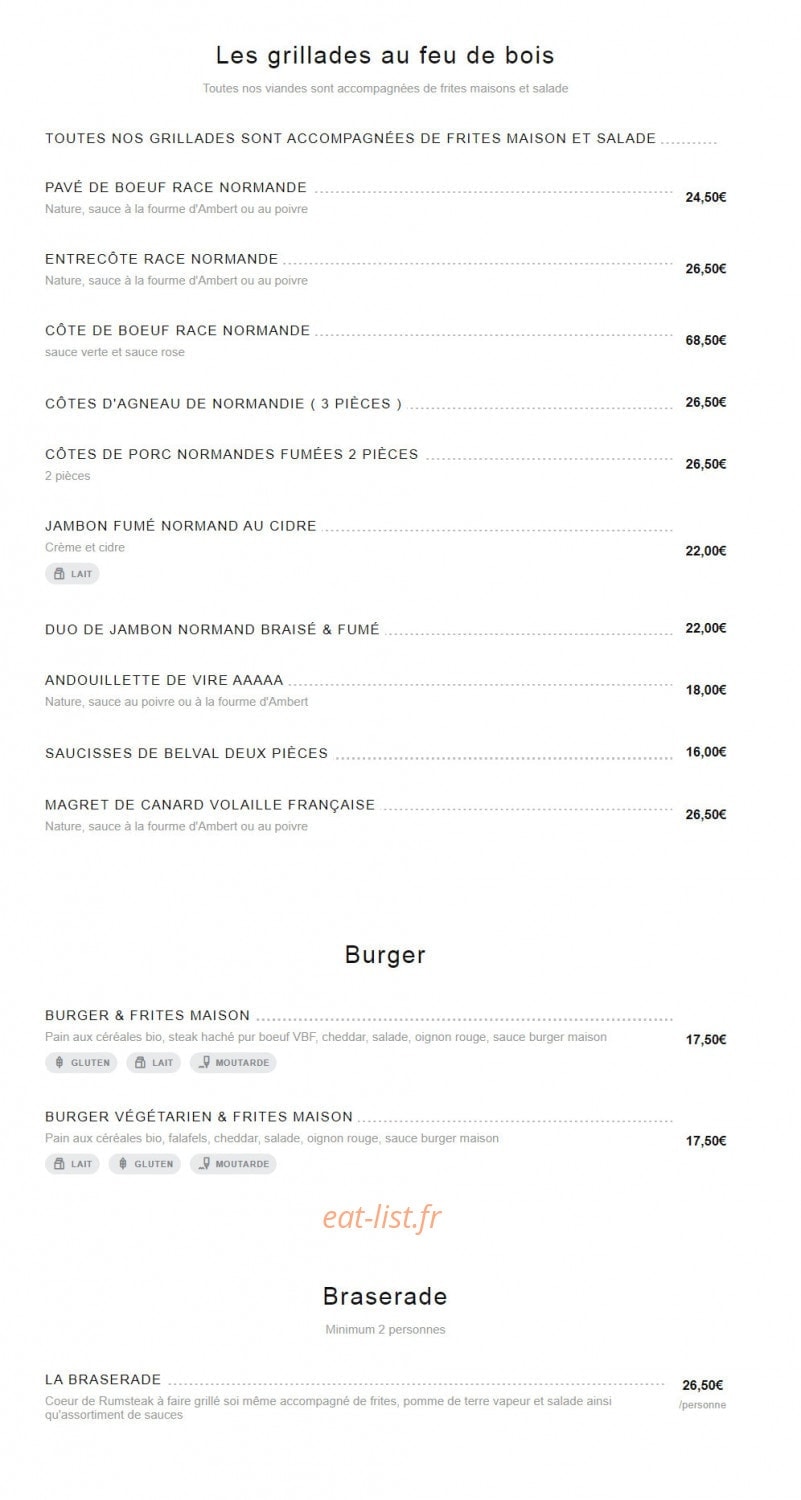 Les grillades au feu de bois

Toutes nos viandes sont accompagnées de frites maisons et salade

TOUTES NOS GRILLADES SONT ACCOMPAGNÉES DE FRITES MAISON ET SALADE

PAVÉ DE BOEUF RACE NORMANDE 24,50€
Nature, sauce à la fourme d'Ambert ou au poivre

ENTRECÔTE RACE NORMANDE 26,50€
Nature, sauce à la fourme d'Ambert ou au poivre

CÔTE DE BOEUF RACE NORMANDE 68,50€
sauce verte et sauce rose

CÔTES D'AGNEAU DE NORMANDIE ( 3 PIÈCES ) 26,50€

CÔTES DE PORC NORMANDES FUMÉES 2 PIÈCES 26,50€
2 pièces

JAMBON FUMÉ NORMAND AU CIDRE 22,00€
Crème et cidre
LAIT

DUO DE JAMBON NORMAND BRAISÉ & FUMÉ 22,00€

ANDOUILLETTE DE VIRE AAAAA 18,00€
Nature, sauce au poivre ou à la fourme d'Ambert

SAUCISSES DE BELVAL DEUX PIÈCES 16,00€

MAGRET DE CANARD VOLAILLE FRANÇAISE 26,50€
Nature, sauce à la fourme d'Ambert ou au poivre

Burger

BURGER & FRITES MAISON 17,50€
Pain aux céréales bio, steak haché pur boeuf VBF, cheddar, salade, oignon rouge, sauce burger maison
GLUTEN LAIT MOUTARDE

BURGER VÉGÉTARIEN & FRITES MAISON 17,50€
Pain aux céréales bio, falafels, cheddar, salade, oignon rouge, sauce burger maison
LAIT GLUTEN MOUTARDE

eat-list.fr

Braserade

Minimum 2 personnes

LA BRASERADE 26,50€ /personne
Coeur de Rumsteak à faire grillé soi même accompagné de frites, pomme de terre vapeur et salade ainsi qu'assortiment de sauces